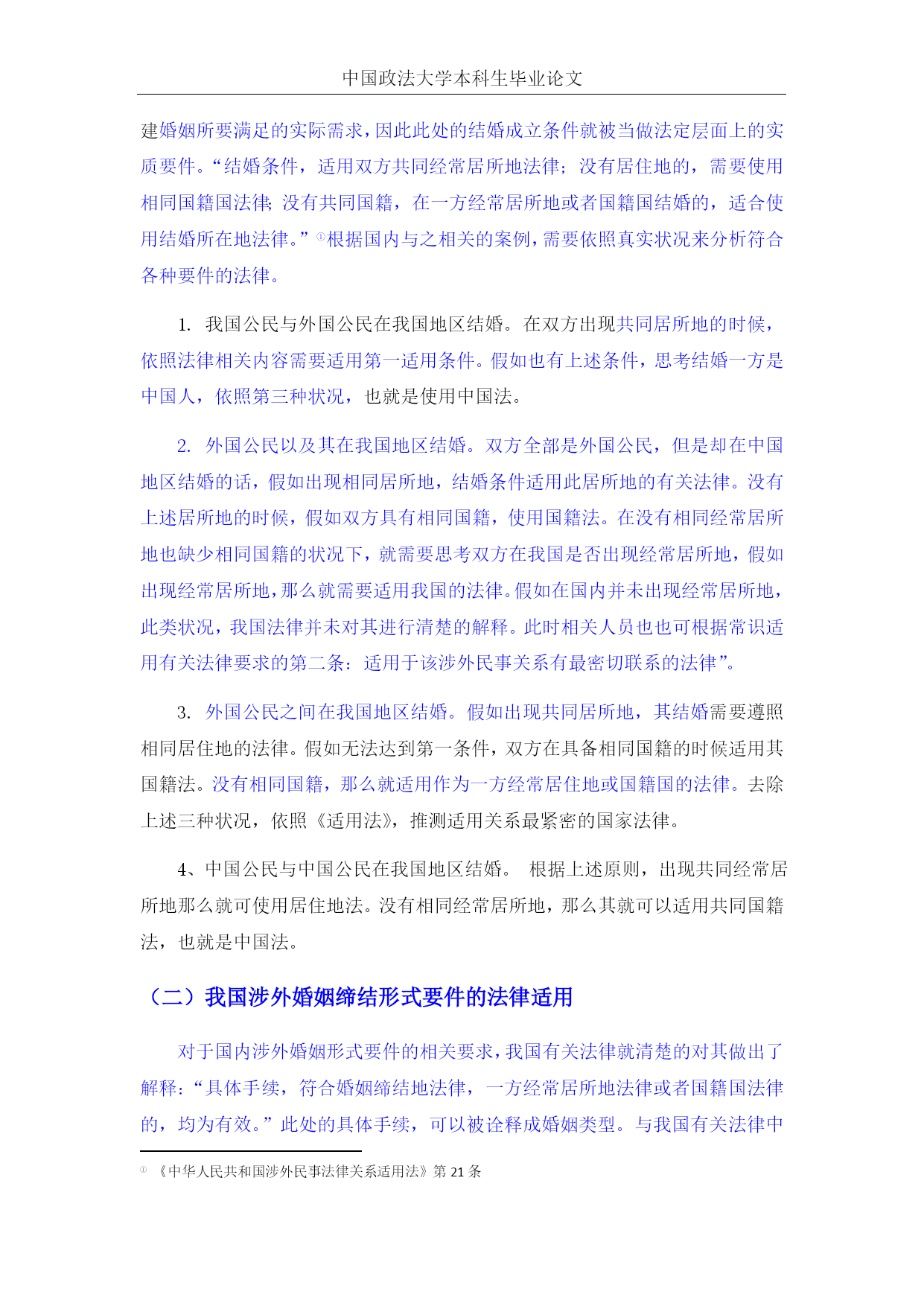 中国政法大学本科生毕业论文

建婚姻所要满足的实际需求，因此此处的结婚成立条件就被当做法定层面上的实质要件。“结婚条件，适用双方共同经常居所地法律；没有居住地的，需要使用相同国籍国法律；没有共同国籍，在一方经常居所地或者国籍国结婚的，适合使用结婚所在地法律。”①根据国内与之相关的案例，需要依照真实状况来分析符合各种要件的法律。

1. 我国公民与外国公民在我国地区结婚。在双方出现共同居所地的时候，依照法律相关内容需要适用第一适用条件。假如也有上述条件，思考结婚一方是中国人，依照第三种状况，也就是使用中国法。

2. 外国公民以及其在我国地区结婚。双方全部是外国公民，但是却在中国地区结婚的话，假如出现相同居所地，结婚条件适用此居所地的有关法律。没有上述居所地的时候，假如双方具有相同国籍，使用国籍法。在没有相同经常居所地也缺少相同国籍的状况下，就需要思考双方在我国是否出现经常居所地，假如出现经常居所地，那么就需要适用我国的法律。假如在国内并未出现经常居所地，此类状况，我国法律并未对其进行清楚的解释。此时相关人员也也可根据常识适用有关法律要求的第二条：适用于该涉外民事关系有最密切联系的法律”。

3. 外国公民之间在我国地区结婚。假如出现共同居所地，其结婚需要遵照相同居住地的法律。假如无法达到第一条件，双方在具备相同国籍的时候适用其国籍法。没有相同国籍，那么就适用作为一方经常居住地或国籍国的法律。去除上述三种状况，依照《适用法》，推测适用关系最紧密的国家法律。

4、中国公民与中国公民在我国地区结婚。 根据上述原则，出现共同经常居所地那么就可使用居住地法。没有相同经常居所地，那么其就可以适用共同国籍法，也就是中国法。

（二）我国涉外婚姻缔结形式要件的法律适用

对于国内涉外婚姻形式要件的相关要求，我国有关法律就清楚的对其做出了解释：“具体手续，符合婚姻缔结地法律，一方经常居所地法律或者国籍国法律的，均为有效。”此处的具体手续，可以被诠释成婚姻类型。与我国有关法律中

① 《中华人民共和国涉外民事法律关系适用法》第 21 条